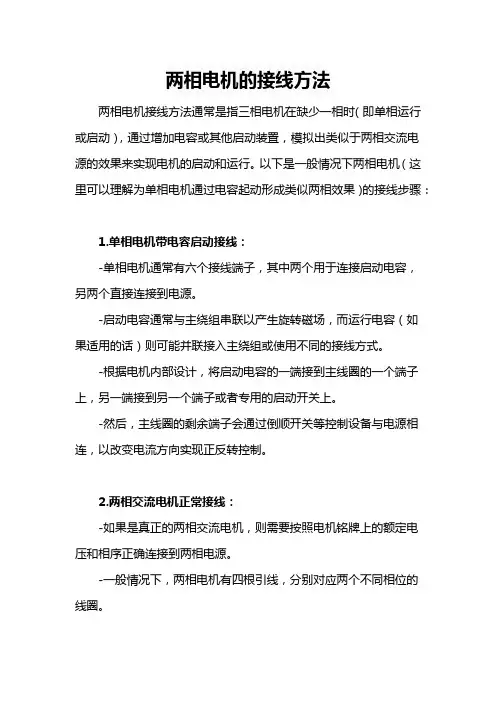 两相电机的接线方法

两相电机接线方法通常是指三相电机在缺少一相时(即单相运行或启动)，通过增加电容或其他启动装置，模拟出类似于两相交流电源的效果来实现电机的启动和运行。以下是一般情况下两相电机（这里可以理解为单相电机通过电容起动形成类似两相效果)的接线步骤：

1.单相电机带电容启动接线：

-单相电机通常有六个接线端子，其中两个用于连接启动电容，另两个直接连接到电源。

-启动电容通常与主绕组串联以产生旋转磁场，而运行电容（如果适用的话）则可能并联接入主绕组或使用不同的接线方式。

-根据电机内部设计，将启动电容的一端接到主线圈的一个端子上，另一端接到另一个端子或者专用的启动开关上。

-然后，主线圈的剩余端子会通过倒顺开关等控制设备与电源相连，以改变电流方向实现正反转控制。

2.两相交流电机正常接线：

-如果是真正的两相交流电机，则需要按照电机铭牌上的额定电压和相序正确连接到两相电源。

-一般情况下，两相电机有四根引线，分别对应两个不同相位的线圈。